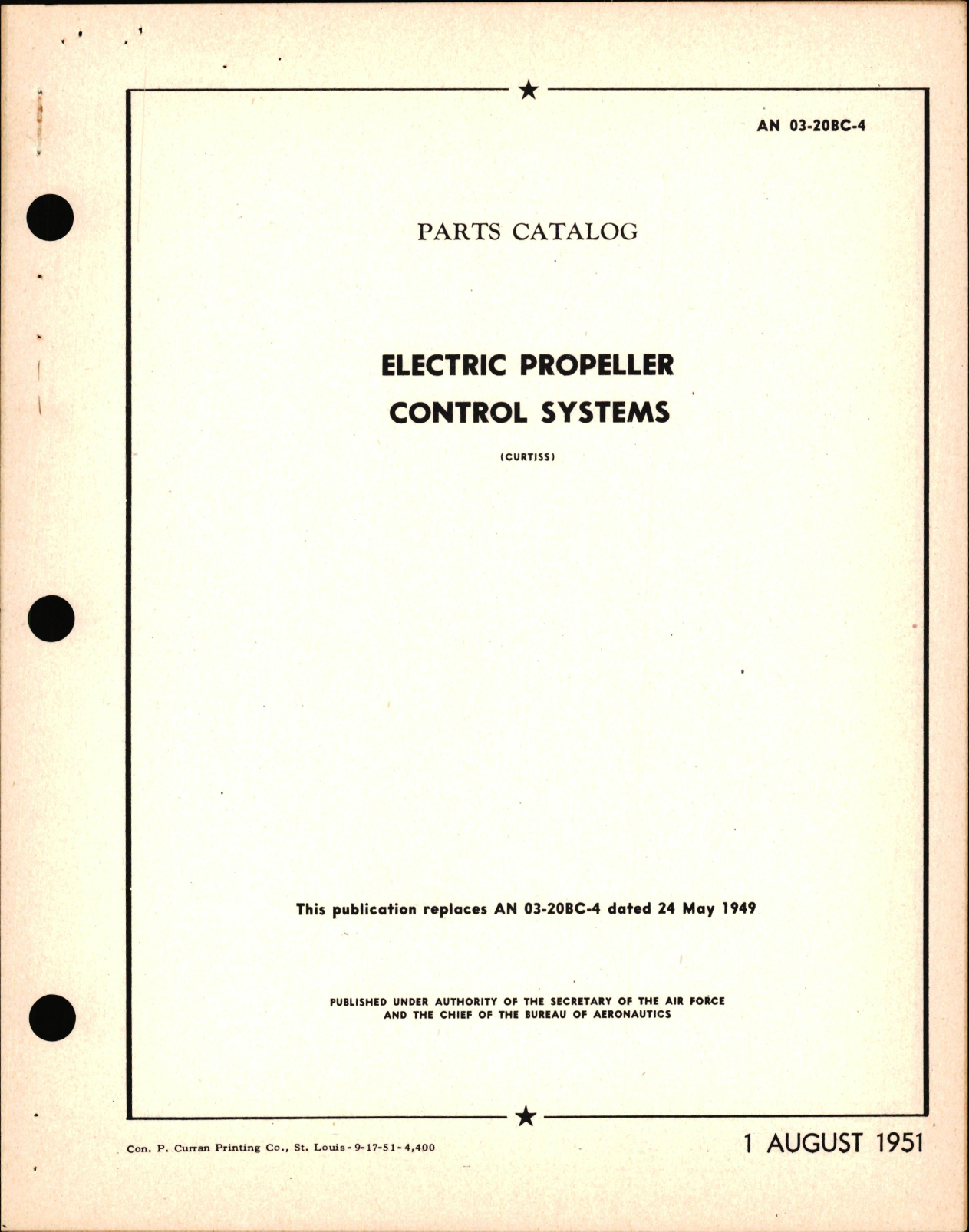 AN 03-20BC-4

PARTS CATALOG

ELECTRIC PROPELLER CONTROL SYSTEMS

(CURTISS)

This publication replaces AN 03-20BC-4 dated 24 May 1949

PUBLISHED UNDER AUTHORITY OF THE SECRETARY OF THE AIR FORCE AND THE CHIEF OF THE BUREAU OF AERONAUTICS

Con. P. Curran Printing Co., St. Louis-9-17-51-4,400

1 AUGUST 1951